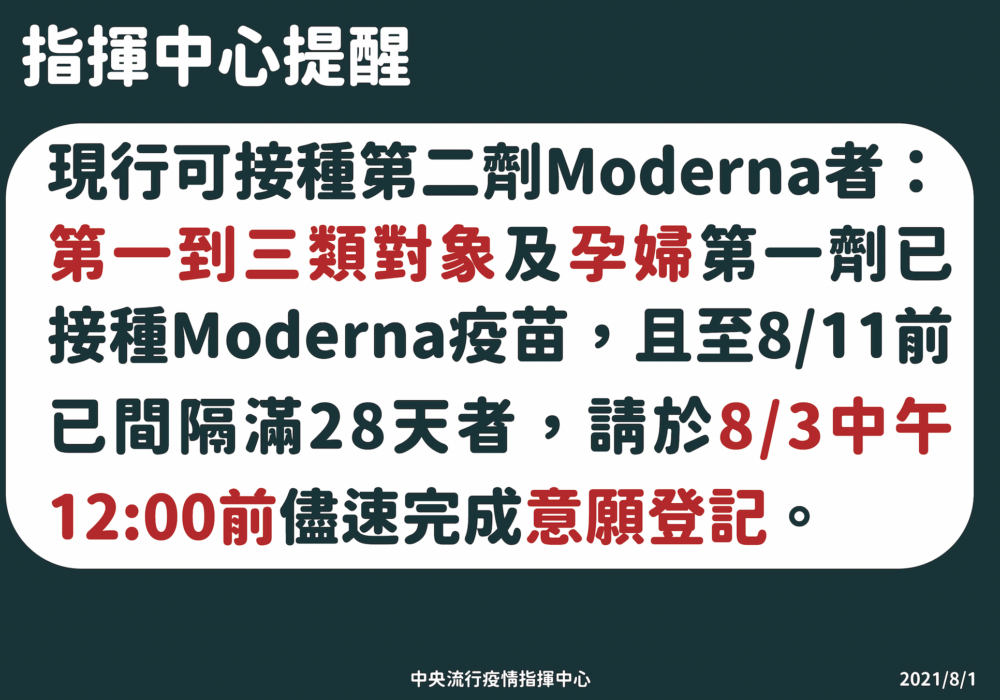 指揮中心提醒

現行可接種第二劑Moderna者：第一到三類對象及孕婦第一劑已接種Moderna疫苗，且至8/11前已間隔滿28天者，請於8/3中午12:00前儘速完成意願登記。

中央流行疫情指揮中心

2021/8/1